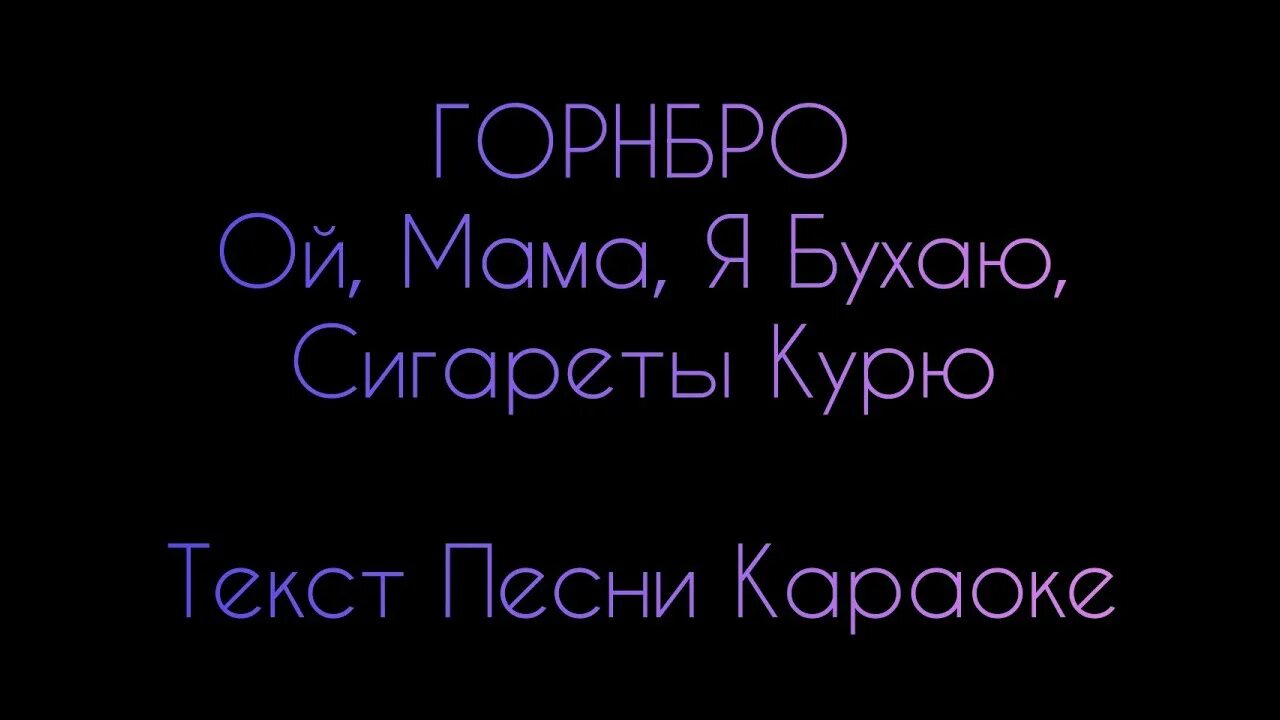 ГОРНБРО
Ой, Мама, Я Бухаю, Сигареты Курю

Текст Песни Караоке